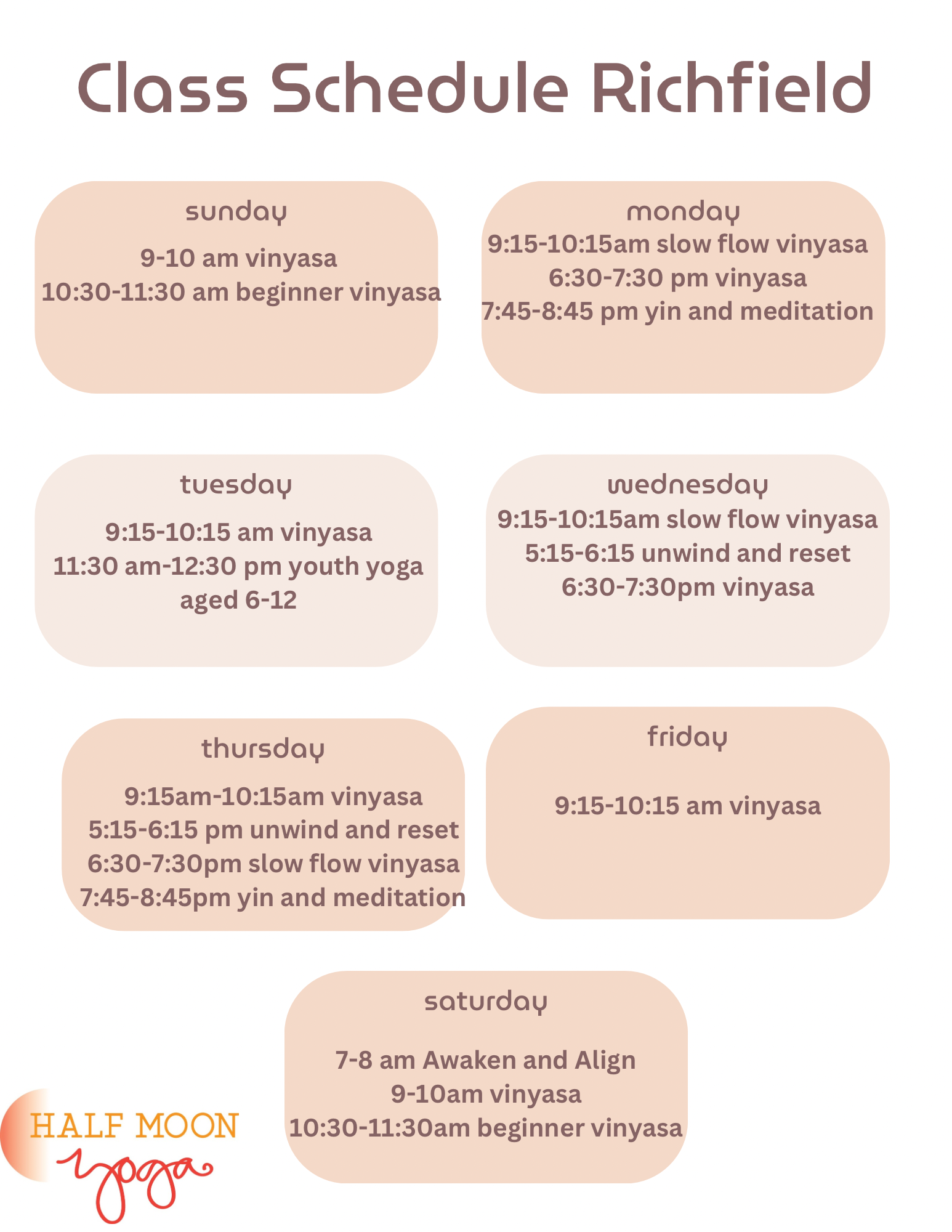 Class Schedule Richfield

sunday
9-10 am vinyasa
10:30-11:30 am beginner vinyasa

monday
9:15-10:15am slow flow vinyasa
6:30-7:30 pm vinyasa
7:45-8:45 pm yin and meditation

tuesday
9:15-10:15 am vinyasa
11:30 am-12:30 pm youth yoga
aged 6-12

wednesday
9:15-10:15am slow flow vinyasa
5:15-6:15 unwind and reset
6:30-7:30pm vinyasa

thursday
9:15am-10:15am vinyasa
5:15-6:15 pm unwind and reset
6:30-7:30pm slow flow vinyasa
7:45-8:45pm yin and meditation

friday
9:15-10:15 am vinyasa

saturday
7-8 am Awaken and Align
9-10am vinyasa
10:30-11:30am beginner vinyasa

HALF MOON
yoga